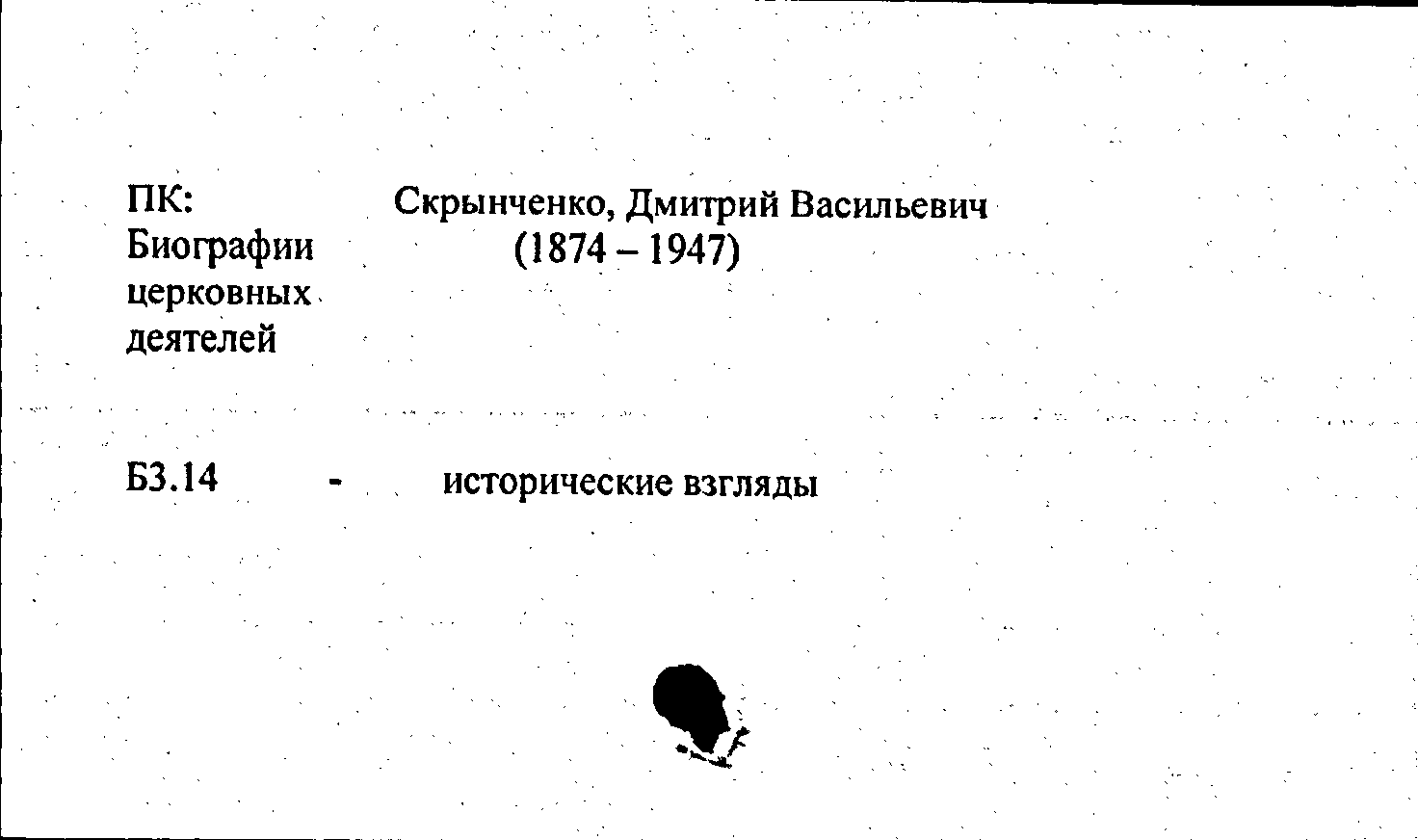 ПК: Биографии церковных деятелей

Скрынченко, Дмитрий Васильевич (1874 – 1947)

Б3.14 - исторические взгляды